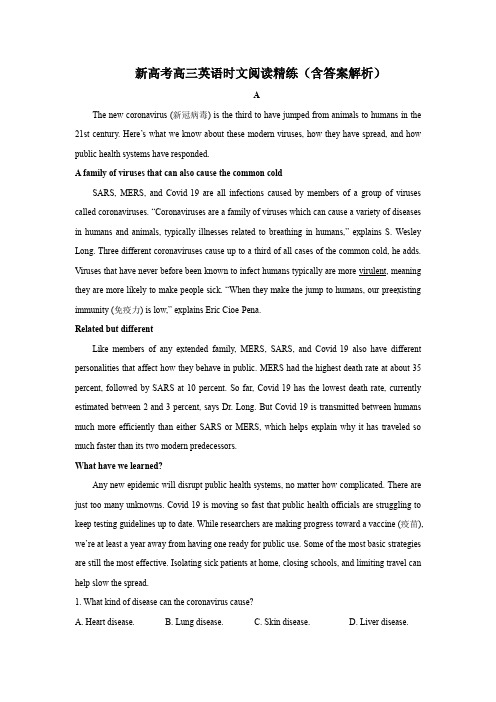 新高考高三英语时文阅读精练（含答案解析）

A

The new coronavirus (新冠病毒) is the third to have jumped from animals to humans in the 21st century. Here's what we know about these modern viruses, how they have spread, and how public health systems have responded.

A family of viruses that can also cause the common cold

SARS, MERS, and Covid 19 are all infections caused by members of a group of viruses called coronaviruses. "Coronaviruses are a family of viruses which can cause a variety of diseases in humans and animals, typically illnesses related to breathing in humans," explains S. Wesley Long. Three different coronaviruses cause up to a third of all cases of the common cold, he adds. Viruses that have never before been known to infect humans typically are more virulent, meaning they are more likely to make people sick. "When they make the jump to humans, our preexisting immunity (免疫力) is low," explains Eric Cioe Pena.

Related but different

Like members of any extended family, MERS, SARS, and Covid 19 also have different personalities that affect how they behave in public. MERS had the highest death rate at about 35 percent, followed by SARS at 10 percent. So far, Covid 19 has the lowest death rate, currently estimated between 2 and 3 percent, says Dr. Long. But Covid 19 is transmitted between humans much more efficiently than either SARS or MERS, which helps explain why it has traveled so much faster than its two modern predecessors.

What have we learned?

Any new epidemic will disrupt public health systems, no matter how complicated. There are just too many unknowns. Covid 19 is moving so fast that public health officials are struggling to keep testing guidelines up to date. While researchers are making progress toward a vaccine (疫苗), we're at least a year away from having one ready for public use. Some of the most basic strategies are still the most effective. Isolating sick patients at home, closing schools, and limiting travel can help slow the spread.

1. What kind of disease can the coronavirus cause?

A. Heart disease. B. Lung disease. C. Skin disease. D. Liver disease.